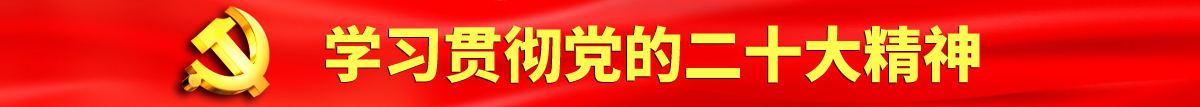 学习贯彻党的二十大精神